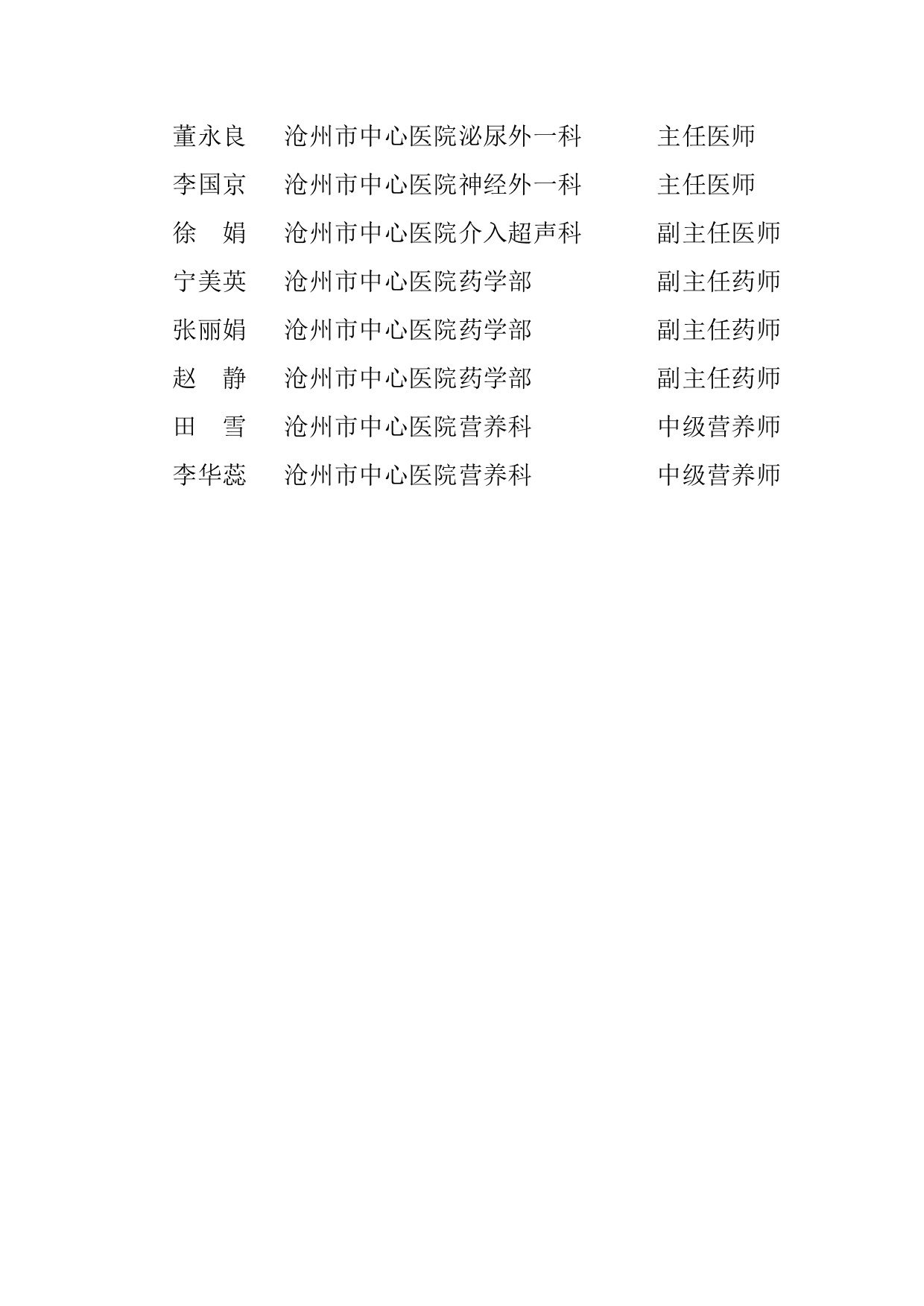 董永良　沧州市中心医院泌尿外一科　主任医师
李国京　沧州市中心医院神经外一科　主任医师
徐　娟　沧州市中心医院介入超声科　副主任医师
宁美英　沧州市中心医院药学部　副主任药师
张丽娟　沧州市中心医院药学部　副主任药师
赵　静　沧州市中心医院药学部　副主任药师
田　雪　沧州市中心医院营养科　中级营养师
李华蕊　沧州市中心医院营养科　中级营养师